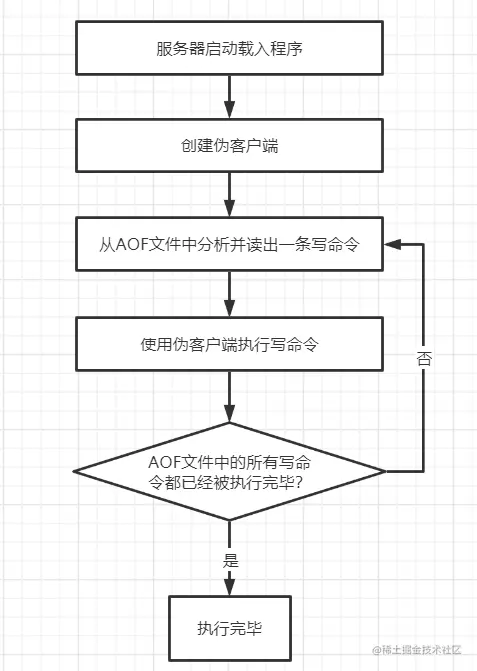 服务器启动载入程序

创建伪客户端

从AOF文件中分析并读出一条写命令

使用伪客户端执行写命令

否

AOF文件中的所有写命令都已经被执行完毕?

是

执行完毕

@稀土掘金技术社区